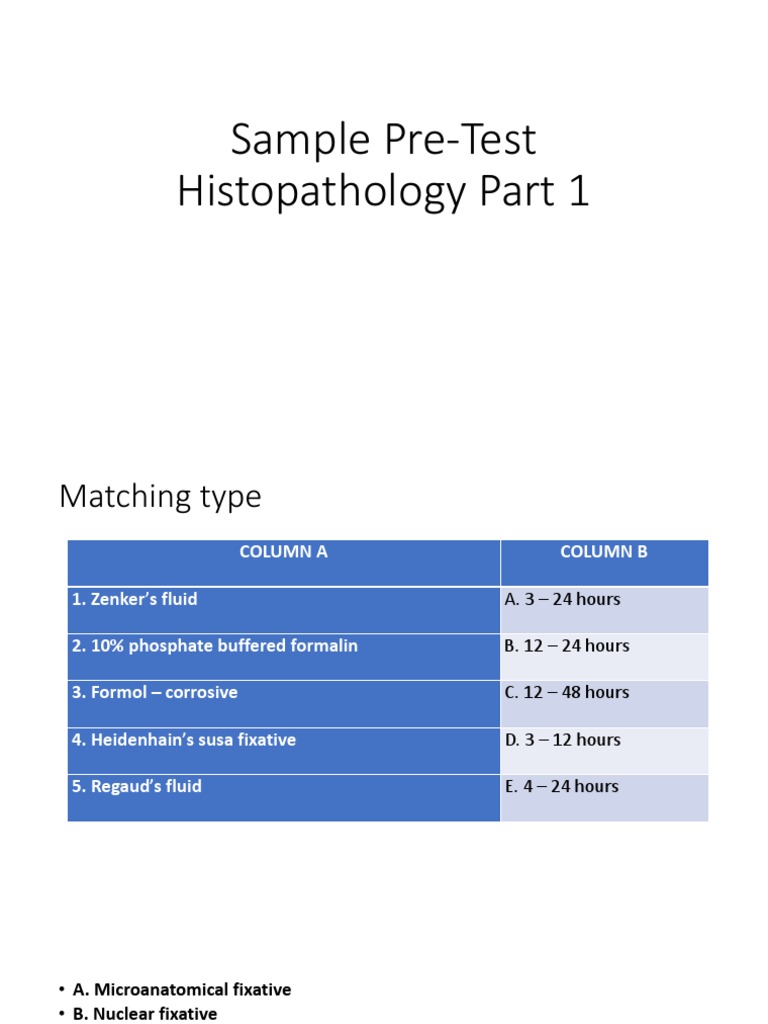 Sample Pre-Test
Histopathology Part 1

Matching type

| COLUMN A | COLUMN B |
|---|---|
| 1. Zenker's fluid | A. 3 – 24 hours |
| 2. 10% phosphate buffered formalin | B. 12 – 24 hours |
| 3. Formol – corrosive | C. 12 – 48 hours |
| 4. Heidenhain's susa fixative | D. 3 – 12 hours |
| 5. Regaud's fluid | E. 4 – 24 hours |

• A. Microanatomical fixative
• B. Nuclear fixative